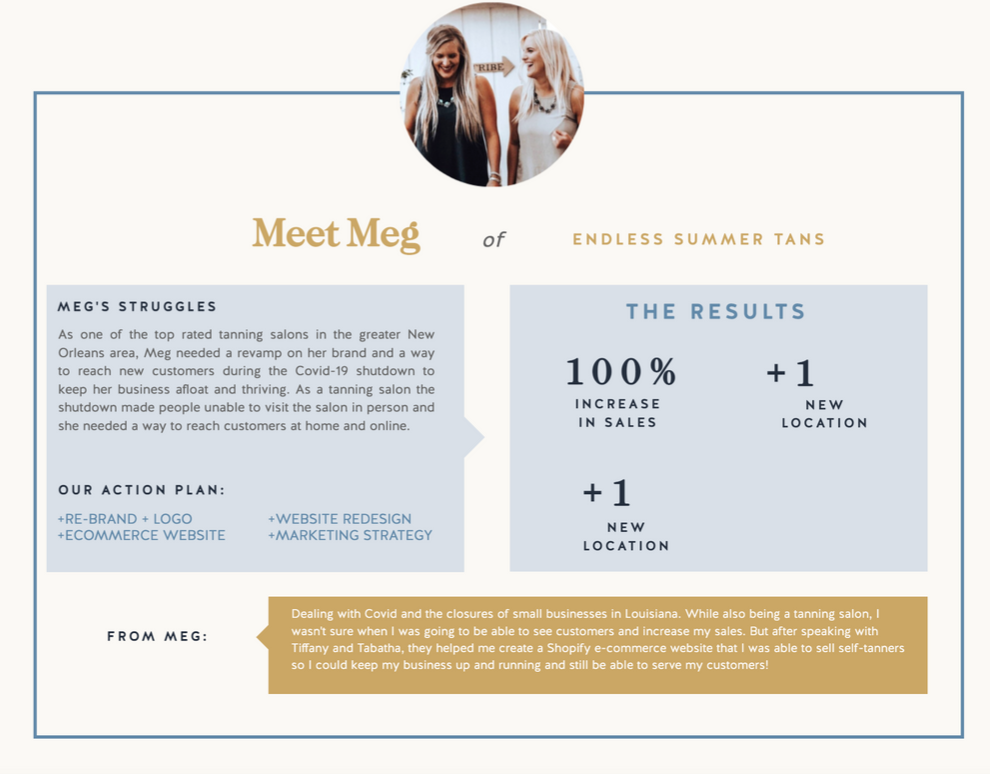 TRIBE

Meet Meg of ENDLESS SUMMER TANS

MEG'S STRUGGLES

As one of the top rated tanning salons in the greater New Orleans area, Meg needed a revamp on her brand and a way to reach new customers during the Covid-19 shutdown to keep her business afloat and thriving. As a tanning salon the shutdown made people unable to visit the salon in person and she needed a way to reach customers at home and online.

OUR ACTION PLAN:

+RE-BRAND + LOGO
+ECOMMERCE WEBSITE

+WEBSITE REDESIGN
+MARKETING STRATEGY

THE RESULTS

100%
INCREASE IN SALES

+1
NEW LOCATION

+1
NEW LOCATION

FROM MEG:

Dealing with Covid and the closures of small businesses in Louisiana. While also being a tanning salon, I wasn't sure when I was going to be able to see customers and increase my sales. But after speaking with Tiffany and Tabatha, they helped me create a Shopify e-commerce website that I was able to sell self-tanners so I could keep my business up and running and still be able to serve my customers!